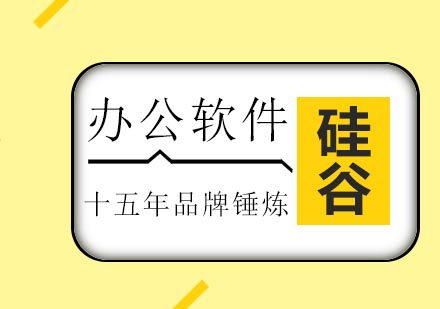 办公软件

十五年品牌锤炼

硅谷